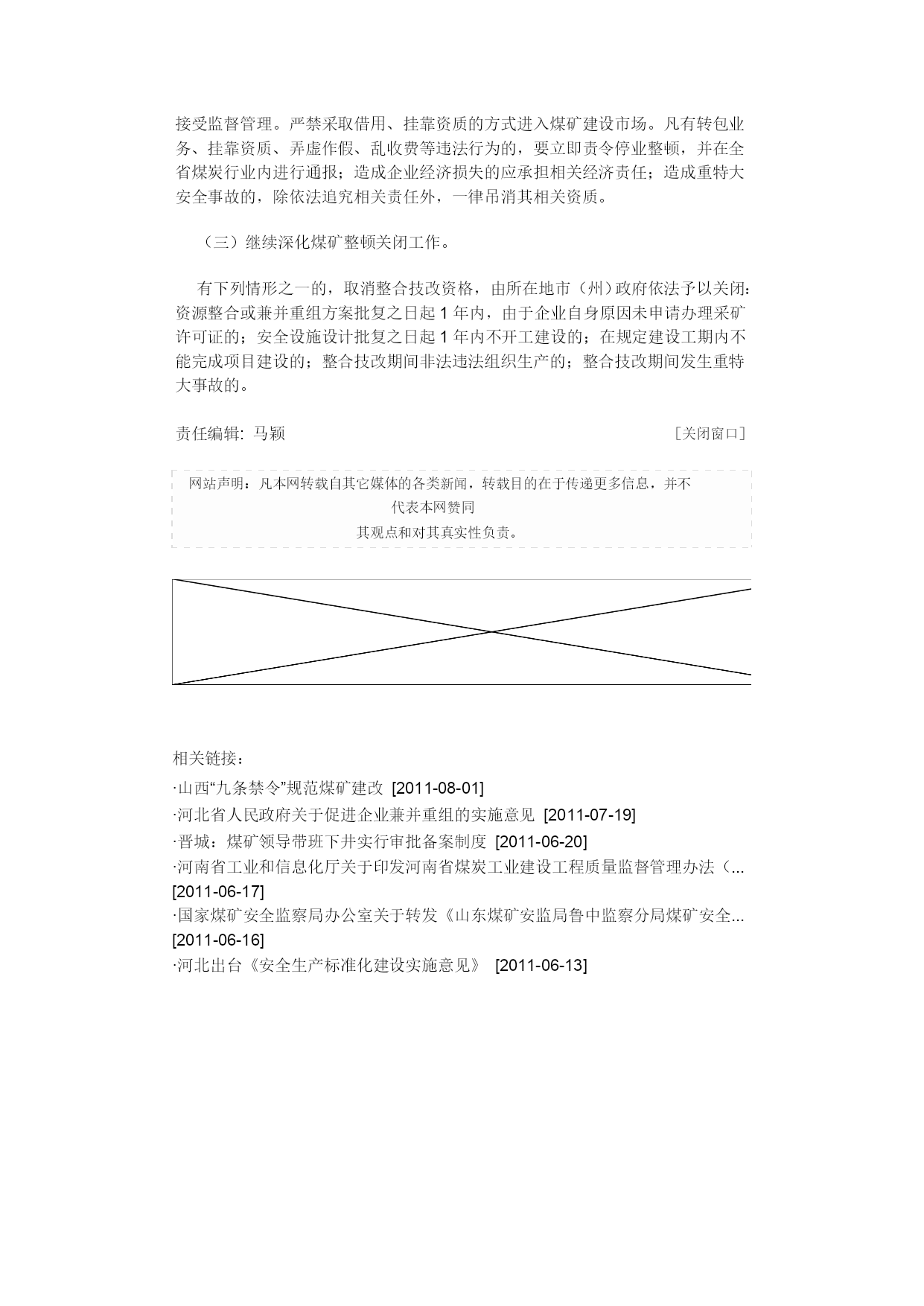 接受监督管理。严禁采取借用、挂靠资质的方式进入煤矿建设市场。凡有转包业务、挂靠资质、弄虚作假、乱收费等违法行为的，要立即责令停业整顿，并在全省煤炭行业内进行通报；造成企业经济损失的应承担相关经济责任；造成重特大安全事故的，除依法追究相关责任外，一律吊消其相关资质。

（三）继续深化煤矿整顿关闭工作。

有下列情形之一的，取消整合技改资格，由所在地市（州）政府依法予以关闭：资源整合或兼并重组方案批复之日起 1 年内，由于企业自身原因未申请办理采矿许可证的；安全设施设计批复之日起 1 年内不开工建设的；在规定建设工期内不能完成项目建设的；整合技改期间非法违法组织生产的；整合技改期间发生重特大事故的。

责任编辑: 马颖

[关闭窗口]

网站声明：凡本网转载自其它媒体的各类新闻，转载目的在于传递更多信息，并不代表本网赞同其观点和对其真实性负责。

相关链接：
·山西“九条禁令”规范煤矿建改 [2011-08-01]
·河北省人民政府关于促进企业兼并重组的实施意见 [2011-07-19]
·晋城：煤矿领导带班下井实行审批备案制度 [2011-06-20]
·河南省工业和信息化厅关于印发河南省煤炭工业建设工程质量监督管理办法（... [2011-06-17]
·国家煤矿安全监察局办公室关于转发《山东煤矿安监局鲁中监察分局煤矿安全... [2011-06-16]
·河北出台《安全生产标准化建设实施意见》 [2011-06-13]